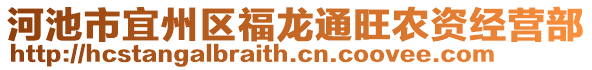 河池市宜州区福龙通旺农资经营部
http://hcstangalbraith.cn.coovee.com